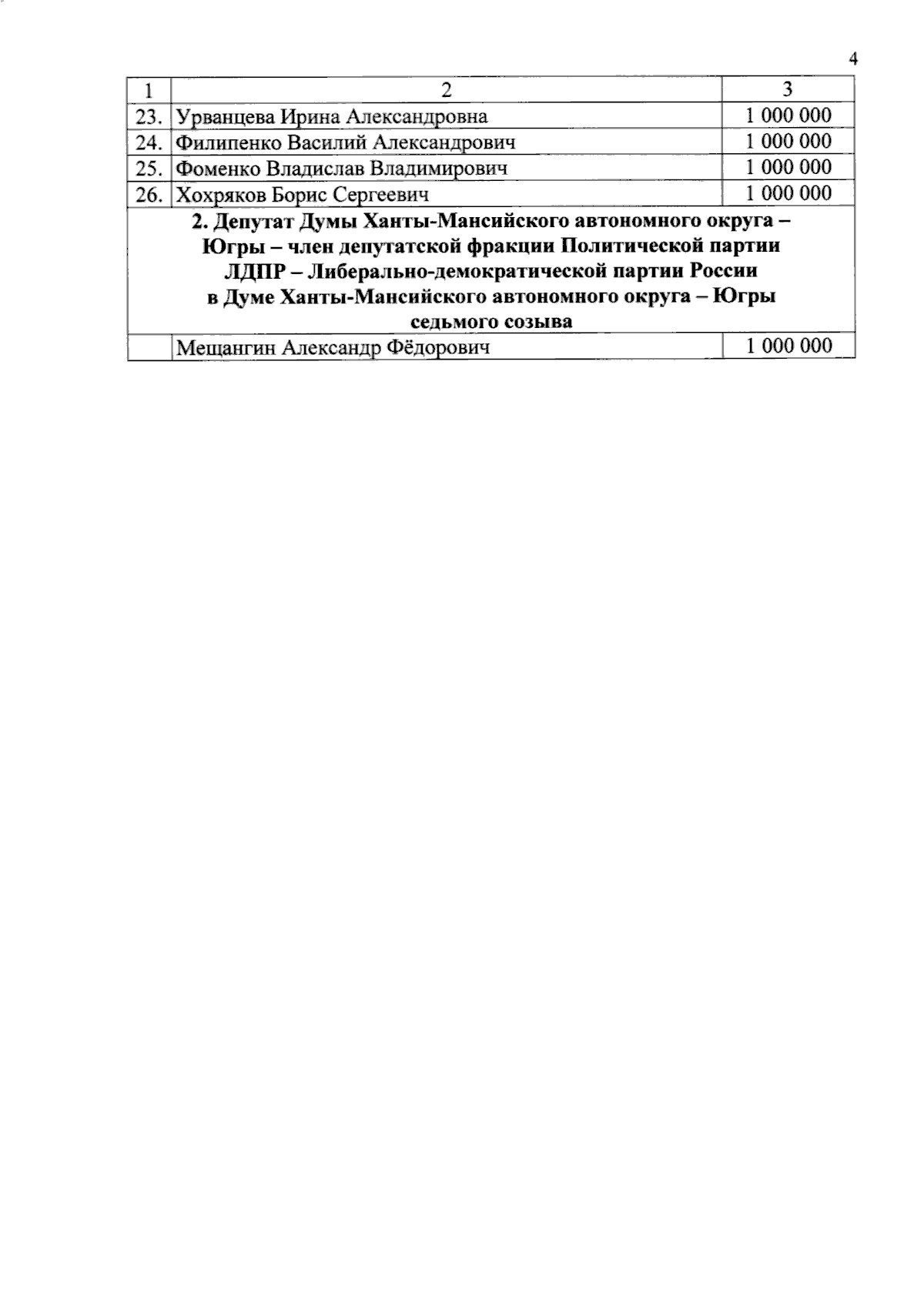 4

| 1 | 2 | 3 |
|---|---|---|
| 23. | Урванцева Ирина Александровна | 1 000 000 |
| 24. | Филипенко Василий Александрович | 1 000 000 |
| 25. | Фоменко Владислав Владимирович | 1 000 000 |
| 26. | Хохряков Борис Сергеевич | 1 000 000 |
| **2. Депутат Думы Ханты-Мансийского автономного округа – Югры – член депутатской фракции Политической партии ЛДПР – Либерально-демократической партии России в Думе Ханты-Мансийского автономного округа – Югры седьмого созыва** | | |
| | Мещангин Александр Фёдорович | 1 000 000 |